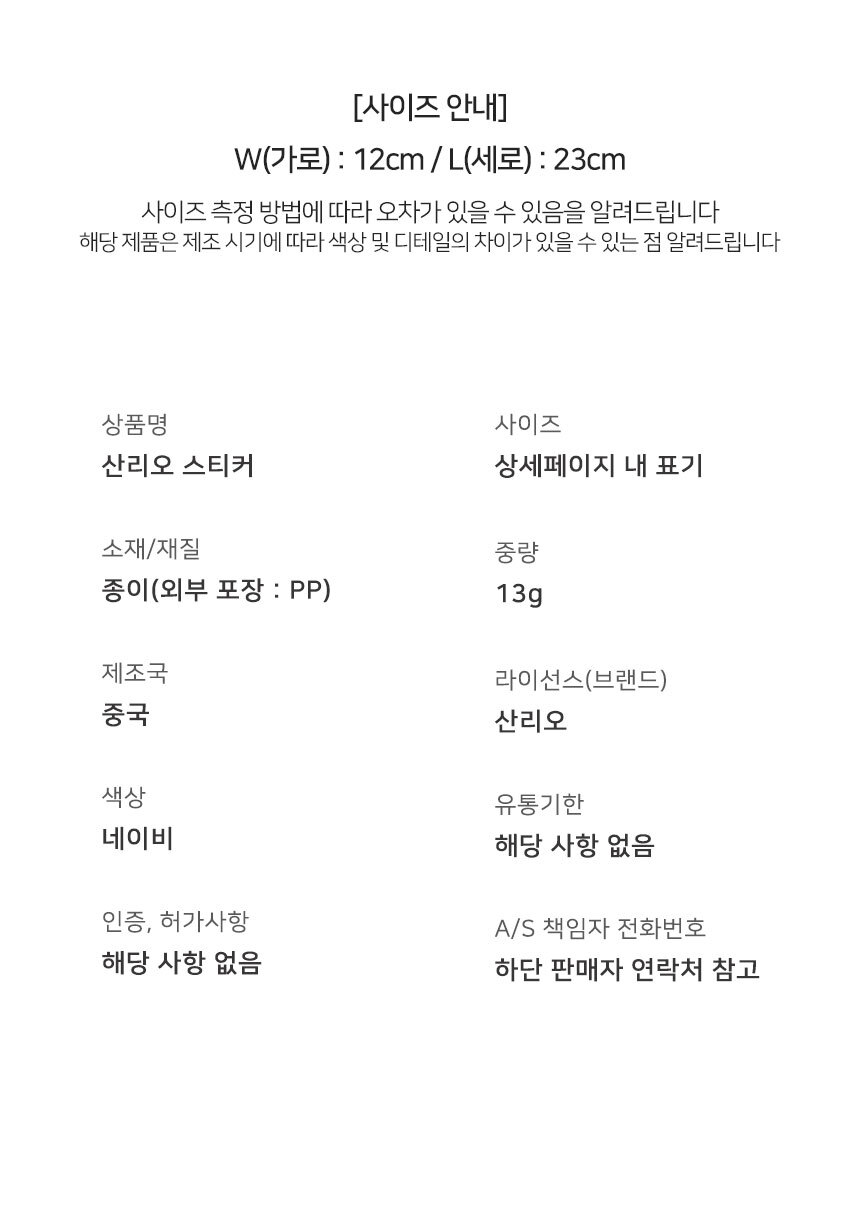 [사이즈 안내]

W(가로) : 12cm / L(세로) : 23cm

사이즈 측정 방법에 따라 오차가 있을 수 있음을 알려드립니다
해당 제품은 제조 시기에 따라 색상 및 디테일의 차이가 있을 수 있는 점 알려드립니다

상품명
산리오 스티커

소재/재질
종이(외부 포장 : PP)

제조국
중국

색상
네이비

인증, 허가사항
해당 사항 없음

사이즈
상세페이지 내 표기

중량
13g

라이선스(브랜드)
산리오

유통기한
해당 사항 없음

A/S 책임자 전화번호
하단 판매자 연락처 참고